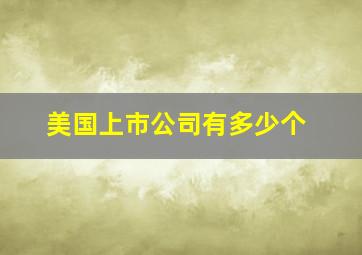 美国上市公司有多少个